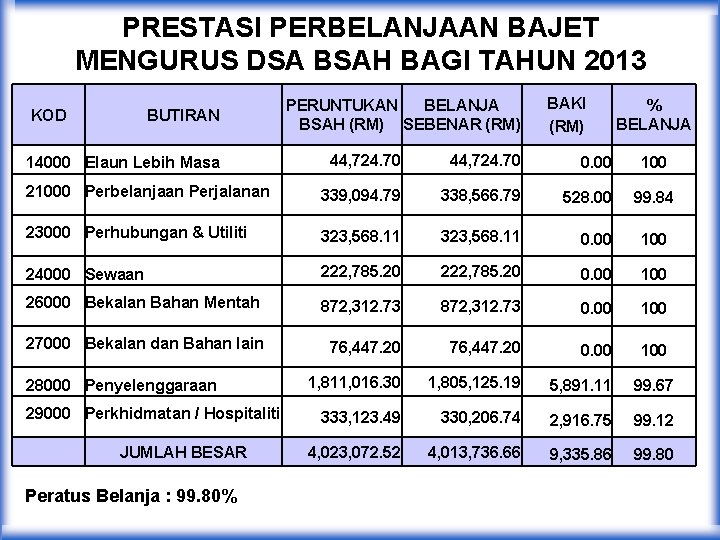 PRESTASI PERBELANJAAN BAJET MENGURUS DSA BSAH BAGI TAHUN 2013

| KOD | BUTIRAN | PERUNTUKAN BSAH (RM) | BELANJA SEBENAR (RM) | BAKI (RM) | % BELANJA |
|---|---|---|---|---|---|
| 14000 | Elaun Lebih Masa | 44,724.70 | 44,724.70 | 0.00 | 100 |
| 21000 | Perbelanjaan Perjalanan | 339,094.79 | 338,566.79 | 528.00 | 99.84 |
| 23000 | Perhubungan & Utiliti | 323,568.11 | 323,568.11 | 0.00 | 100 |
| 24000 | Sewaan | 222,785.20 | 222,785.20 | 0.00 | 100 |
| 26000 | Bekalan Bahan Mentah | 872,312.73 | 872,312.73 | 0.00 | 100 |
| 27000 | Bekalan dan Bahan lain | 76,447.20 | 76,447.20 | 0.00 | 100 |
| 28000 | Penyelenggaraan | 1,811,016.30 | 1,805,125.19 | 5,891.11 | 99.67 |
| 29000 | Perkhidmatan / Hospitaliti | 333,123.49 | 330,206.74 | 2,916.75 | 99.12 |
| | JUMLAH BESAR | 4,023,072.52 | 4,013,736.66 | 9,335.86 | 99.80 |

Peratus Belanja : 99.80%